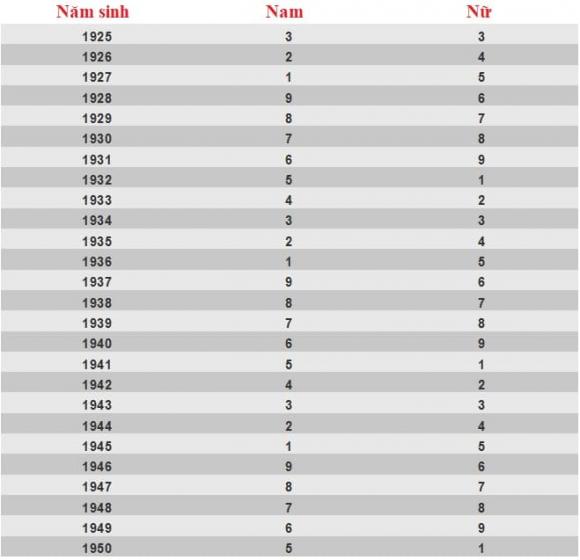 | Năm sinh | Nam | Nữ |
|---|---|---|
| 1925 | 3 | 3 |
| 1926 | 2 | 4 |
| 1927 | 1 | 5 |
| 1928 | 9 | 6 |
| 1929 | 8 | 7 |
| 1930 | 7 | 8 |
| 1931 | 6 | 9 |
| 1932 | 5 | 1 |
| 1933 | 4 | 2 |
| 1934 | 3 | 3 |
| 1935 | 2 | 4 |
| 1936 | 1 | 5 |
| 1937 | 9 | 6 |
| 1938 | 8 | 7 |
| 1939 | 7 | 8 |
| 1940 | 6 | 9 |
| 1941 | 5 | 1 |
| 1942 | 4 | 2 |
| 1943 | 3 | 3 |
| 1944 | 2 | 4 |
| 1945 | 1 | 5 |
| 1946 | 9 | 6 |
| 1947 | 8 | 7 |
| 1948 | 7 | 8 |
| 1949 | 6 | 9 |
| 1950 | 5 | 1 |